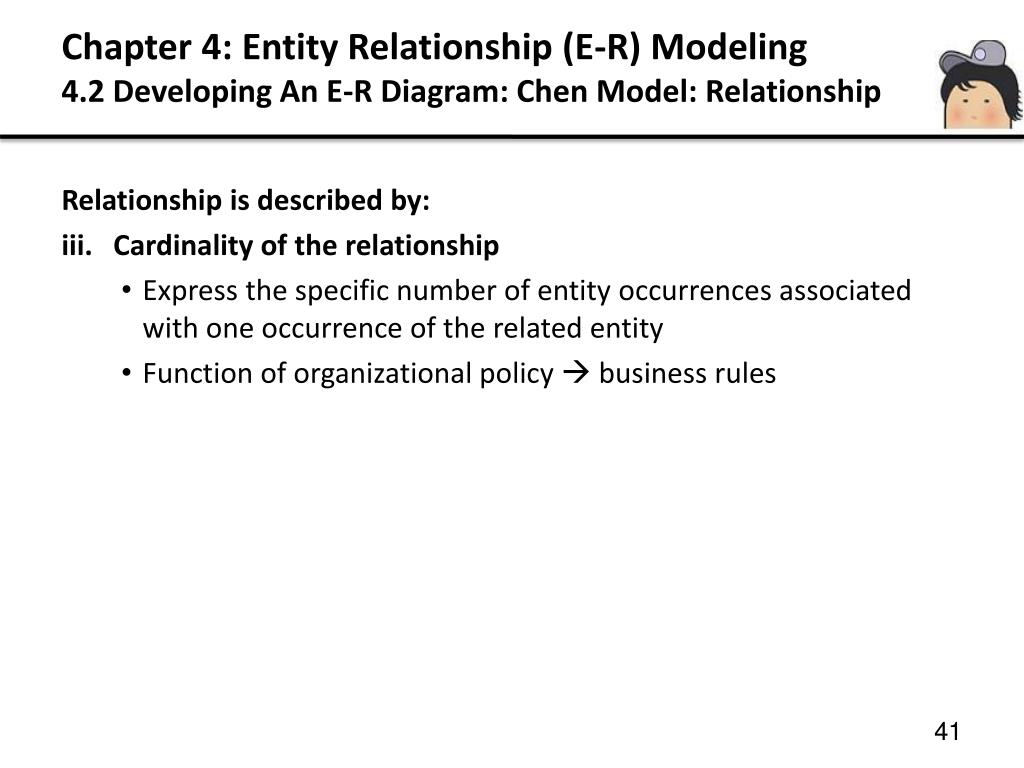 Chapter 4: Entity Relationship (E-R) Modeling
4.2 Developing An E-R Diagram: Chen Model: Relationship

Relationship is described by:

iii. Cardinality of the relationship

• Express the specific number of entity occurrences associated with one occurrence of the related entity
• Function of organizational policy → business rules

41